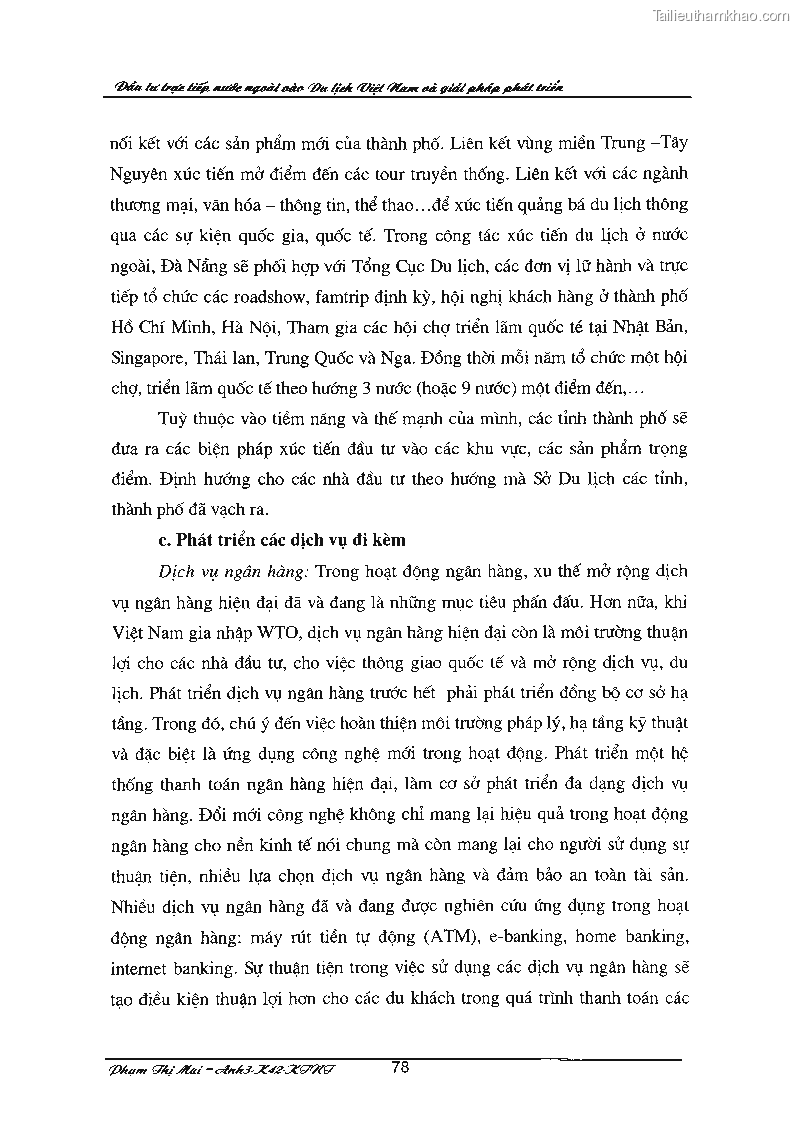 Tailieuthamkhao.com

Đầu tư trực tiếp nước ngoài vào Du lịch Việt Nam và giải pháp phát triển

nối kết với các sản phẩm mới của thành phố. Liên kết vùng miền Trung –Tây Nguyên xúc tiến mở điểm đến các tour truyền thống. Liên kết với các ngành thương mại, văn hóa – thông tin, thể thao…để xúc tiến quảng bá du lịch thông qua các sự kiện quốc gia, quốc tế. Trong công tác xúc tiến du lịch ở nước ngoài, Đà Nẵng sẽ phối hợp với Tổng Cục Du lịch, các đơn vị lữ hành và trực tiếp tổ chức các roadshow, famtrip định kỳ, hội nghị khách hàng ở thành phố Hồ Chí Minh, Hà Nội, Tham gia các hội chợ triển lãm quốc tế tại Nhật Bản, Singapore, Thái lan, Trung Quốc và Nga. Đồng thời mỗi năm tổ chức một hội chợ, triển lãm quốc tế theo hướng 3 nước (hoặc 9 nước) một điểm đến,…

Tuỳ thuộc vào tiềm năng và thế mạnh của mình, các tỉnh thành phố sẽ đưa ra các biện pháp xúc tiến đầu tư vào các khu vực, các sản phẩm trọng điểm. Định hướng cho các nhà đầu tư theo hướng mà Sở Du lịch các tỉnh, thành phố đã vạch ra.

c. Phát triển các dịch vụ đi kèm

Dịch vụ ngân hàng: Trong hoạt động ngân hàng, xu thế mở rộng dịch vụ ngân hàng hiện đại đã và đang là những mục tiêu phấn đấu. Hơn nữa, khi Việt Nam gia nhập WTO, dịch vụ ngân hàng hiện đại còn là môi trường thuận lợi cho các nhà đầu tư, cho việc thông giao quốc tế và mở rộng dịch vụ, du lịch. Phát triển dịch vụ ngân hàng trước hết phải phát triển đồng bộ cơ sở hạ tầng. Trong đó, chú ý đến việc hoàn thiện môi trường pháp lý, hạ tầng kỹ thuật và đặc biệt là ứng dụng công nghệ mới trong hoạt động. Phát triển một hệ thống thanh toán ngân hàng hiện đại, làm cơ sở phát triển đa dạng dịch vụ ngân hàng. Đổi mới công nghệ không chỉ mang lại hiệu quả trong hoạt động ngân hàng cho nền kinh tế nói chung mà còn mang lại cho người sử dụng sự thuận tiện, nhiều lựa chọn dịch vụ ngân hàng và đảm bảo an toàn tài sản. Nhiều dịch vụ ngân hàng đã và đang được nghiên cứu ứng dụng trong hoạt động ngân hàng: máy rút tiền tự động (ATM), e-banking, home banking, internet banking. Sự thuận tiện trong việc sử dụng các dịch vụ ngân hàng sẽ tạo điều kiện thuận lợi hơn cho các du khách trong quá trình thanh toán các

Phạm Thị Mai – Anh3-K42-KTNT 78